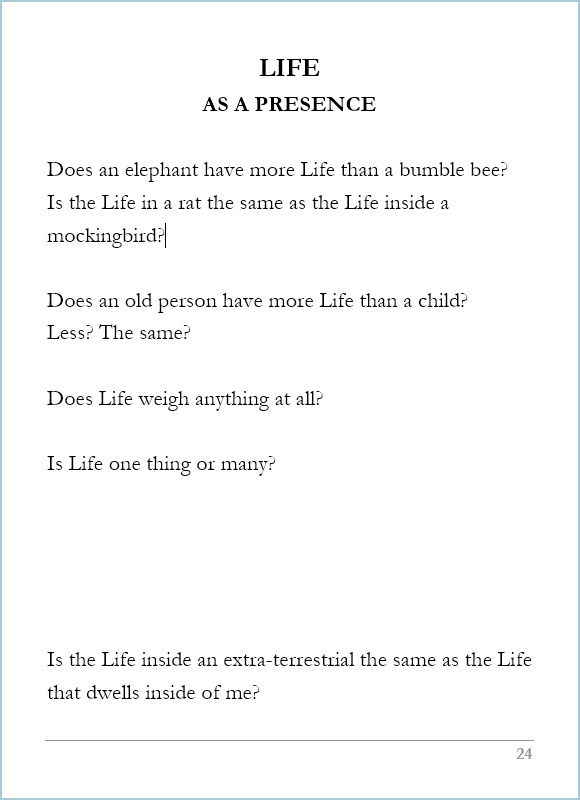 LIFE
AS A PRESENCE

Does an elephant have more Life than a bumble bee? Is the Life in a rat the same as the Life inside a mockingbird?

Does an old person have more Life than a child? Less? The same?

Does Life weigh anything at all?

Is Life one thing or many?

Is the Life inside an extra-terrestrial the same as the Life that dwells inside of me?

24